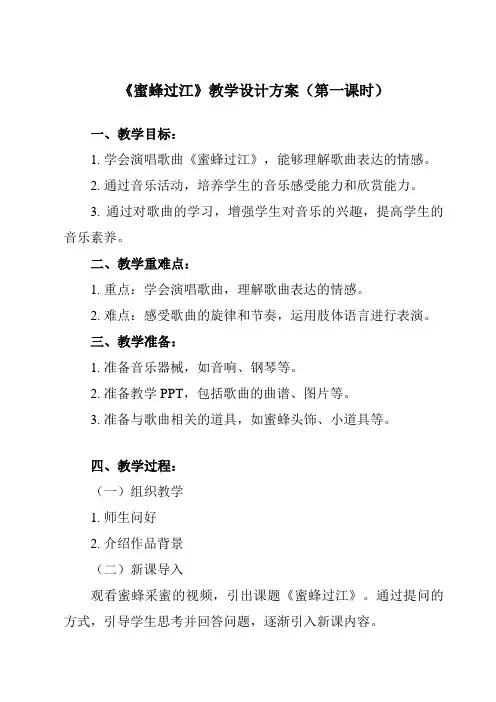 《蜜蜂过江》教学设计方案（第一课时）

一、教学目标：

1. 学会演唱歌曲《蜜蜂过江》，能够理解歌曲表达的情感。

2. 通过音乐活动，培养学生的音乐感受能力和欣赏能力。

3. 通过对歌曲的学习，增强学生对音乐的兴趣，提高学生的音乐素养。

二、教学重难点：

1. 重点：学会演唱歌曲，理解歌曲表达的情感。

2. 难点：感受歌曲的旋律和节奏，运用肢体语言进行表演。

三、教学准备：

1. 准备音乐器械，如音响、钢琴等。

2. 准备教学 PPT，包括歌曲的曲谱、图片等。

3. 准备与歌曲相关的道具，如蜜蜂头饰、小道具等。

四、教学过程：

（一）组织教学

1. 师生问好

2. 介绍作品背景

（二）新课导入

观看蜜蜂采蜜的视频，引出课题《蜜蜂过江》。通过提问的方式，引导学生思考并回答问题，逐渐引入新课内容。